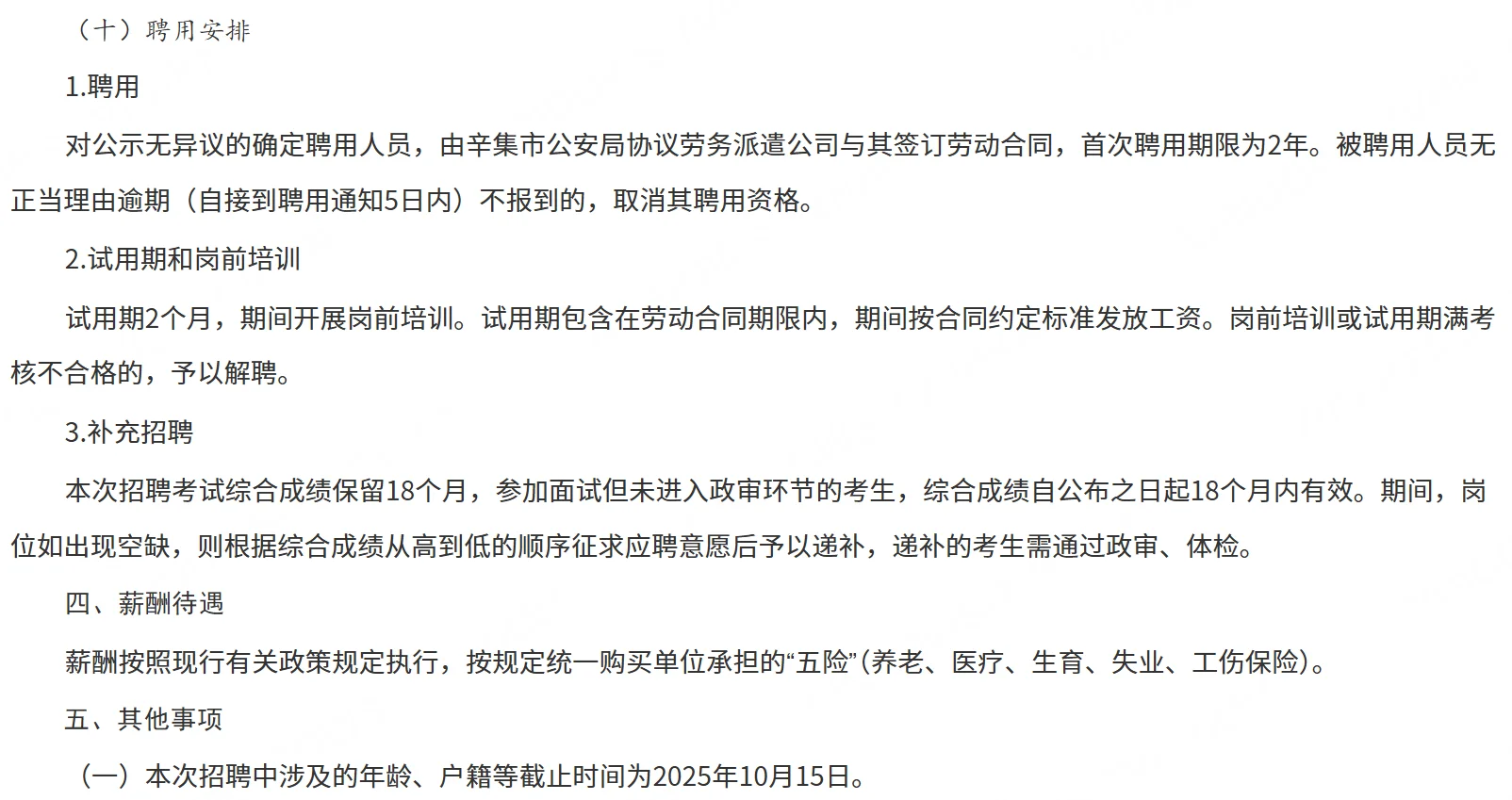 （十）聘用安排

1.聘用

对公示无异议的确定聘用人员，由辛集市公安局协议劳务派遣公司与其签订劳动合同，首次聘用期限为2年。被聘用人员无正当理由逾期（自接到聘用通知5日内）不报到的，取消其聘用资格。

2.试用期和岗前培训

试用期2个月，期间开展岗前培训。试用期包含在劳动合同期限内，期间按合同约定标准发放工资。岗前培训或试用期满考核不合格的，予以解聘。

3.补充招聘

本次招聘考试综合成绩保留18个月，参加面试但未进入政审环节的考生，综合成绩自公布之日起18个月内有效。期间，岗位如出现空缺，则根据综合成绩从高到低的顺序征求应聘意愿后予以递补，递补的考生需通过政审、体检。

四、薪酬待遇

薪酬按照现行有关政策规定执行，按规定统一购买单位承担的“五险”(养老、医疗、生育、失业、工伤保险)。

五、其他事项

（一）本次招聘中涉及的年龄、户籍等截止时间为2025年10月15日。